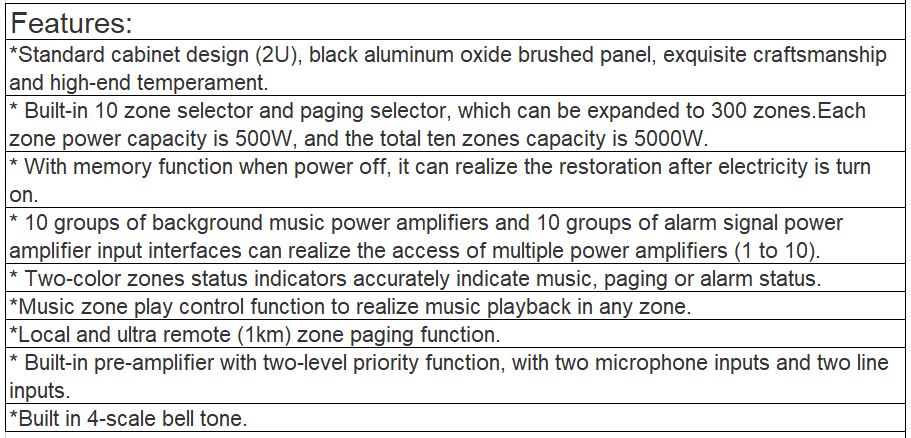 | Features: |
|---|
| *Standard cabinet design (2U), black aluminum oxide brushed panel, exquisite craftsmanship and high-end temperament. |
| * Built-in 10 zone selector and paging selector, which can be expanded to 300 zones.Each zone power capacity is 500W, and the total ten zones capacity is 5000W. |
| * With memory function when power off, it can realize the restoration after electricity is turn on. |
| * 10 groups of background music power amplifiers and 10 groups of alarm signal power amplifier input interfaces can realize the access of multiple power amplifiers (1 to 10). |
| * Two-color zones status indicators accurately indicate music, paging or alarm status. |
| *Music zone play control function to realize music playback in any zone. |
| *Local and ultra remote (1km) zone paging function. |
| * Built-in pre-amplifier with two-level priority function, with two microphone inputs and two line inputs. |
| *Built in 4-scale bell tone. |